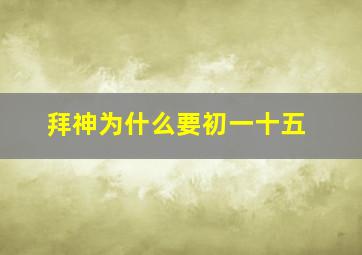 拜神为什么要初一十五